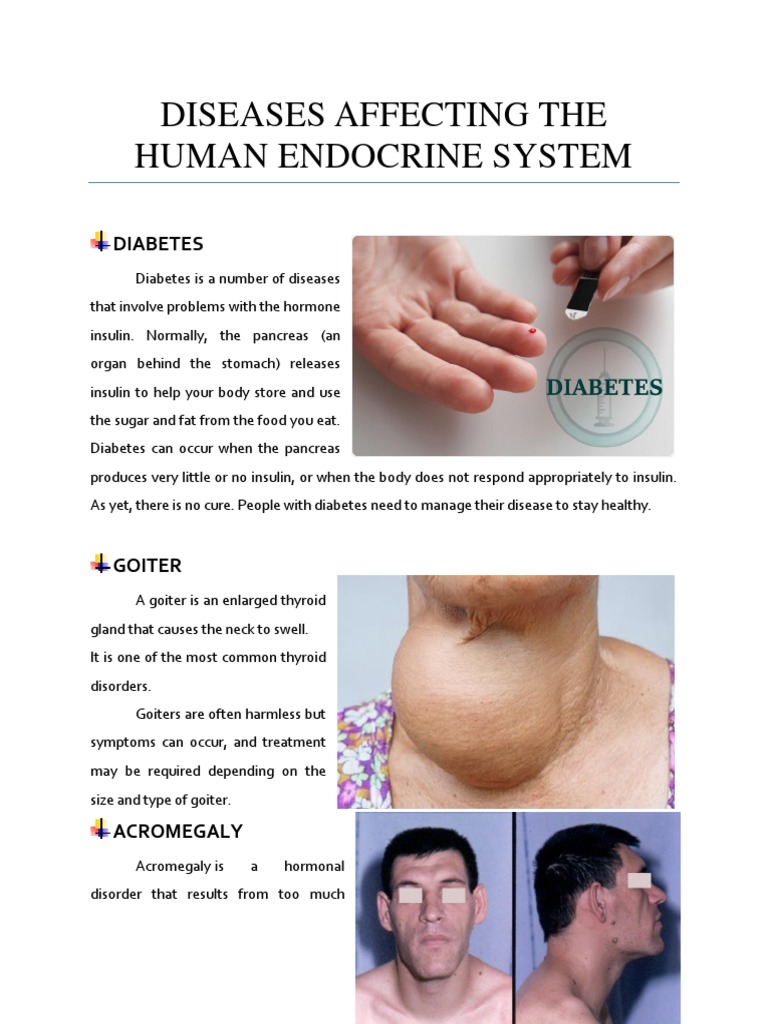 DISEASES AFFECTING THE HUMAN ENDOCRINE SYSTEM

DIABETES

Diabetes is a number of diseases that involve problems with the hormone insulin. Normally, the pancreas (an organ behind the stomach) releases insulin to help your body store and use the sugar and fat from the food you eat. Diabetes can occur when the pancreas produces very little or no insulin, or when the body does not respond appropriately to insulin. As yet, there is no cure. People with diabetes need to manage their disease to stay healthy.

DIABETES

GOITER

A goiter is an enlarged thyroid gland that causes the neck to swell.
It is one of the most common thyroid disorders.

Goiters are often harmless but symptoms can occur, and treatment may be required depending on the size and type of goiter.

ACROMEGALY

Acromegaly is a hormonal disorder that results from too much